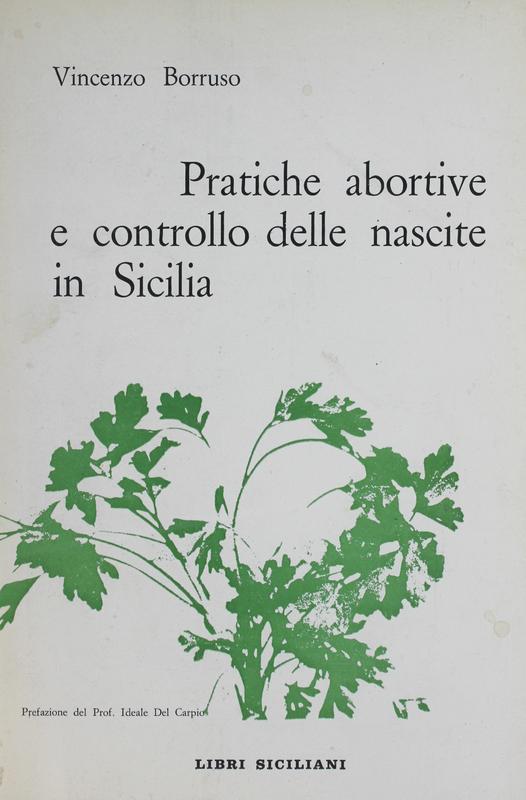 Vincenzo Borruso

Pratiche abortive e controllo delle nascite in Sicilia

Prefazione del Prof. Ideale Del Carpio

LIBRI SICILIANI